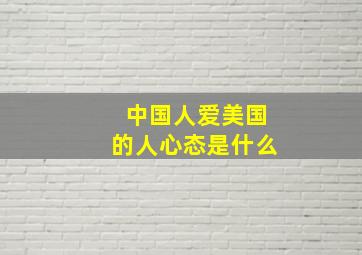 中国人爱美国
的人心态是什么